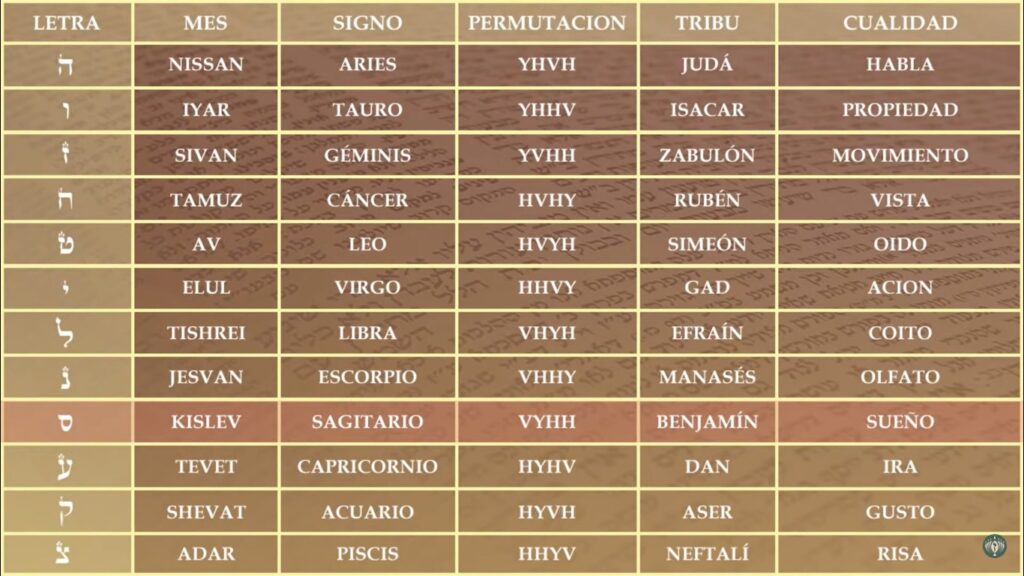 | LETRA | MES | SIGNO | PERMUTACION | TRIBU | CUALIDAD |
|---|---|---|---|---|---|
| ה | NISSAN | ARIES | YHVH | JUDÁ | HABLA |
| ו | IYAR | TAURO | YHHV | ISACAR | PROPIEDAD |
| ז | SIVAN | GÉMINIS | YVHH | ZABULÓN | MOVIMIENTO |
| ח | TAMUZ | CÁNCER | HVHY | RUBÉN | VISTA |
| ט | AV | LEO | HVYH | SIMEÓN | OIDO |
| י | ELUL | VIRGO | HHVY | GAD | ACION |
| ל | TISHREI | LIBRA | VHYH | EFRAÍN | COITO |
| נ | JESVAN | ESCORPIO | VHHY | MANASÉS | OLFATO |
| ס | KISLEV | SAGITARIO | VYHH | BENJAMÍN | SUEÑO |
| ע | TEVET | CAPRICORNIO | HYHV | DAN | IRA |
| ק | SHEVAT | ACUARIO | HYVH | ASER | GUSTO |
| צ | ADAR | PISCIS | HHYV | NEFTALÍ | RISA |